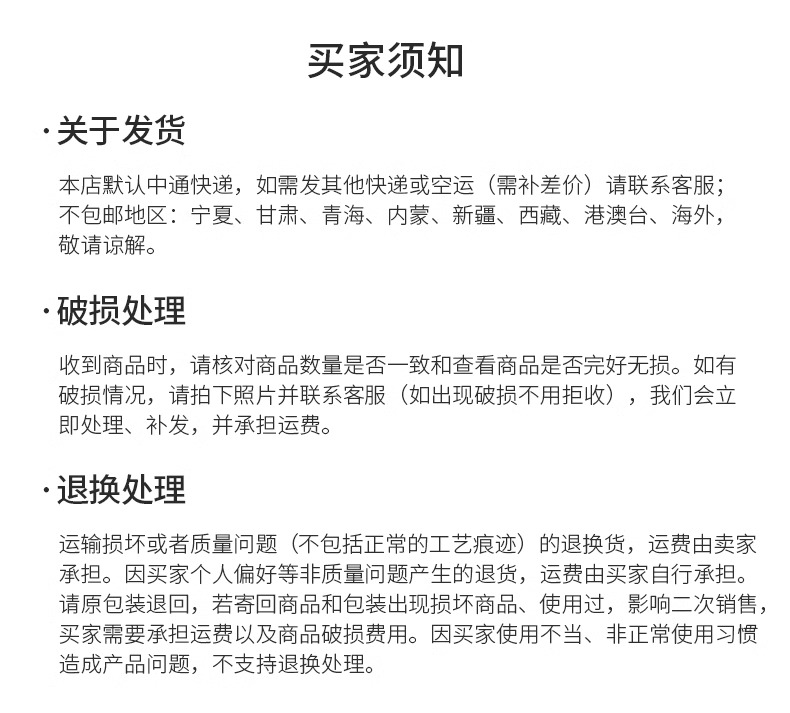 买家须知

·关于发货

本店默认中通快递，如需发其他快递或空运（需补差价）请联系客服；不包邮地区：宁夏、甘肃、青海、内蒙、新疆、西藏、港澳台、海外，敬请谅解。

·破损处理

收到商品时，请核对商品数量是否一致和查看商品是否完好无损。如有破损情况，请拍下照片并联系客服（如出现破损不用拒收），我们会立即处理、补发，并承担运费。

·退换处理

运输损坏或者质量问题（不包括正常的工艺痕迹）的退换货，运费由卖家承担。因买家个人偏好等非质量问题产生的退货，运费由买家自行承担。请原包装退回，若寄回商品和包装出现损坏商品、使用过，影响二次销售，买家需要承担运费以及商品破损费用。因买家使用不当、非正常使用习惯造成产品问题，不支持退换处理。